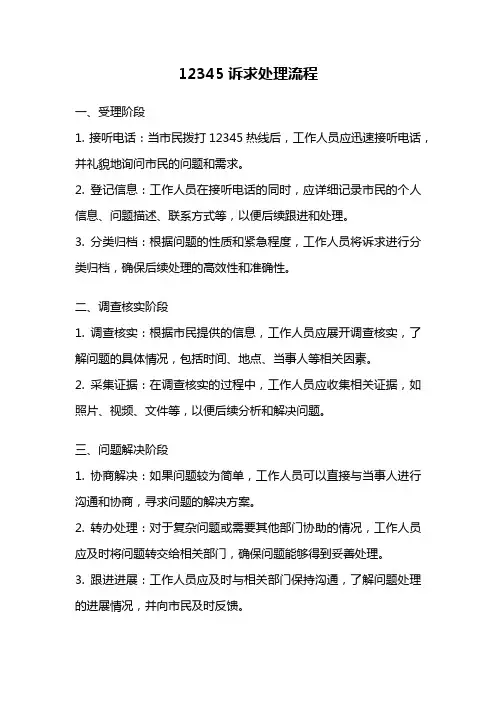 12345 诉求处理流程

一、受理阶段

1. 接听电话：当市民拨打 12345 热线后，工作人员应迅速接听电话，并礼貌地询问市民的问题和需求。

2. 登记信息：工作人员在接听电话的同时，应详细记录市民的个人信息、问题描述、联系方式等，以便后续跟进和处理。

3. 分类归档：根据问题的性质和紧急程度，工作人员将诉求进行分类归档，确保后续处理的高效性和准确性。

二、调查核实阶段

1. 调查核实：根据市民提供的信息，工作人员应展开调查核实，了解问题的具体情况，包括时间、地点、当事人等相关因素。

2. 采集证据：在调查核实的过程中，工作人员应收集相关证据，如照片、视频、文件等，以便后续分析和解决问题。

三、问题解决阶段

1. 协商解决：如果问题较为简单，工作人员可以直接与当事人进行沟通和协商，寻求问题的解决方案。

2. 转办处理：对于复杂问题或需要其他部门协助的情况，工作人员应及时将问题转交给相关部门，确保问题能够得到妥善处理。

3. 跟进进展：工作人员应及时与相关部门保持沟通，了解问题处理的进展情况，并向市民及时反馈。